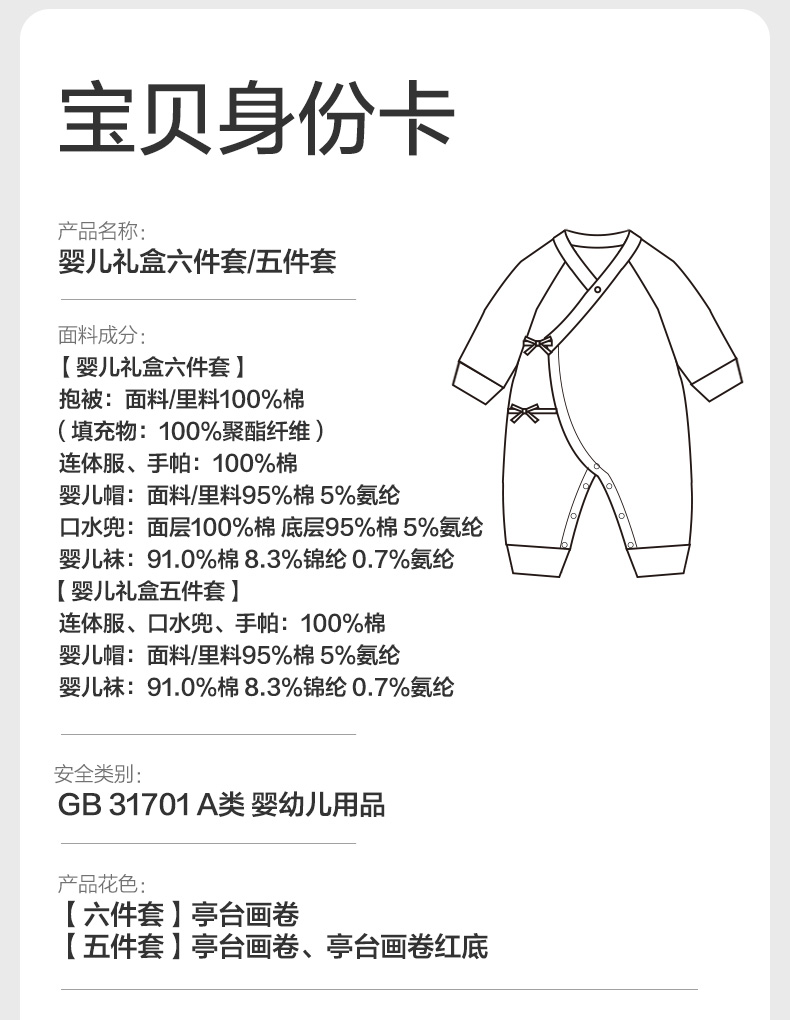 宝贝身份卡

产品名称:
婴儿礼盒六件套/五件套

面料成分:
【婴儿礼盒六件套】
抱被:面料/里料100%棉
(填充物:100%聚酯纤维)
连体服、手帕:100%棉
婴儿帽:面料/里料95%棉 5%氨纶
口水兜:面层100%棉 底层95%棉 5%氨纶
婴儿袜:91.0%棉 8.3%锦纶 0.7%氨纶
【婴儿礼盒五件套】
连体服、口水兜、手帕:100%棉
婴儿帽:面料/里料95%棉 5%氨纶
婴儿袜:91.0%棉 8.3%锦纶 0.7%氨纶

安全类别:
GB 31701 A类 婴幼儿用品

产品花色:
【六件套】亭台画卷
【五件套】亭台画卷、亭台画卷红底